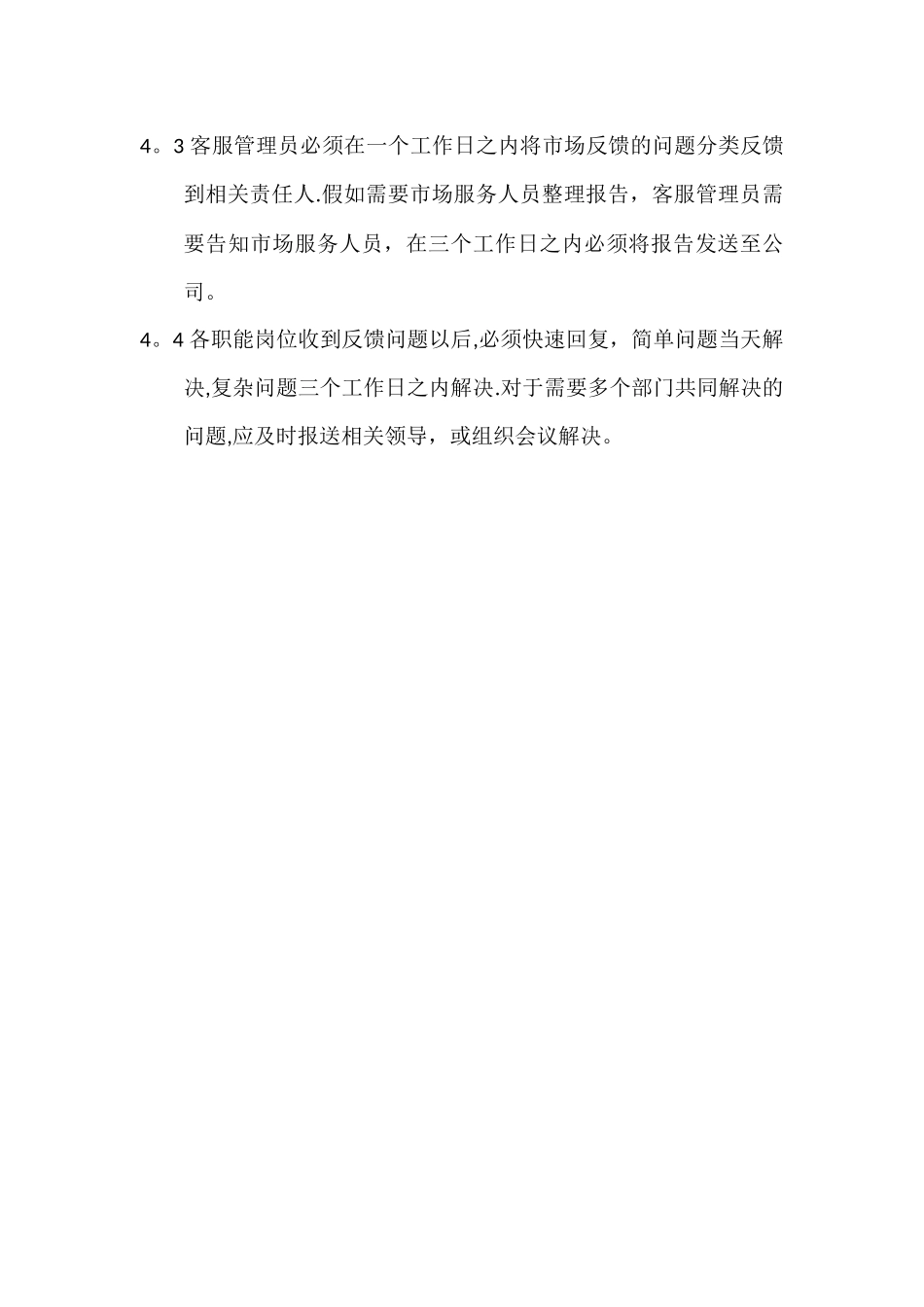 4。3 客服管理员必须在一个工作日之内将市场反馈的问题分类反馈到相关责任人.假如需要市场服务人员整理报告，客服管理员需要告知市场服务人员，在三个工作日之内必须将报告发送至公司。

4。4 各职能岗位收到反馈问题以后,必须快速回复，简单问题当天解决,复杂问题三个工作日之内解决.对于需要多个部门共同解决的问题,应及时报送相关领导，或组织会议解决。